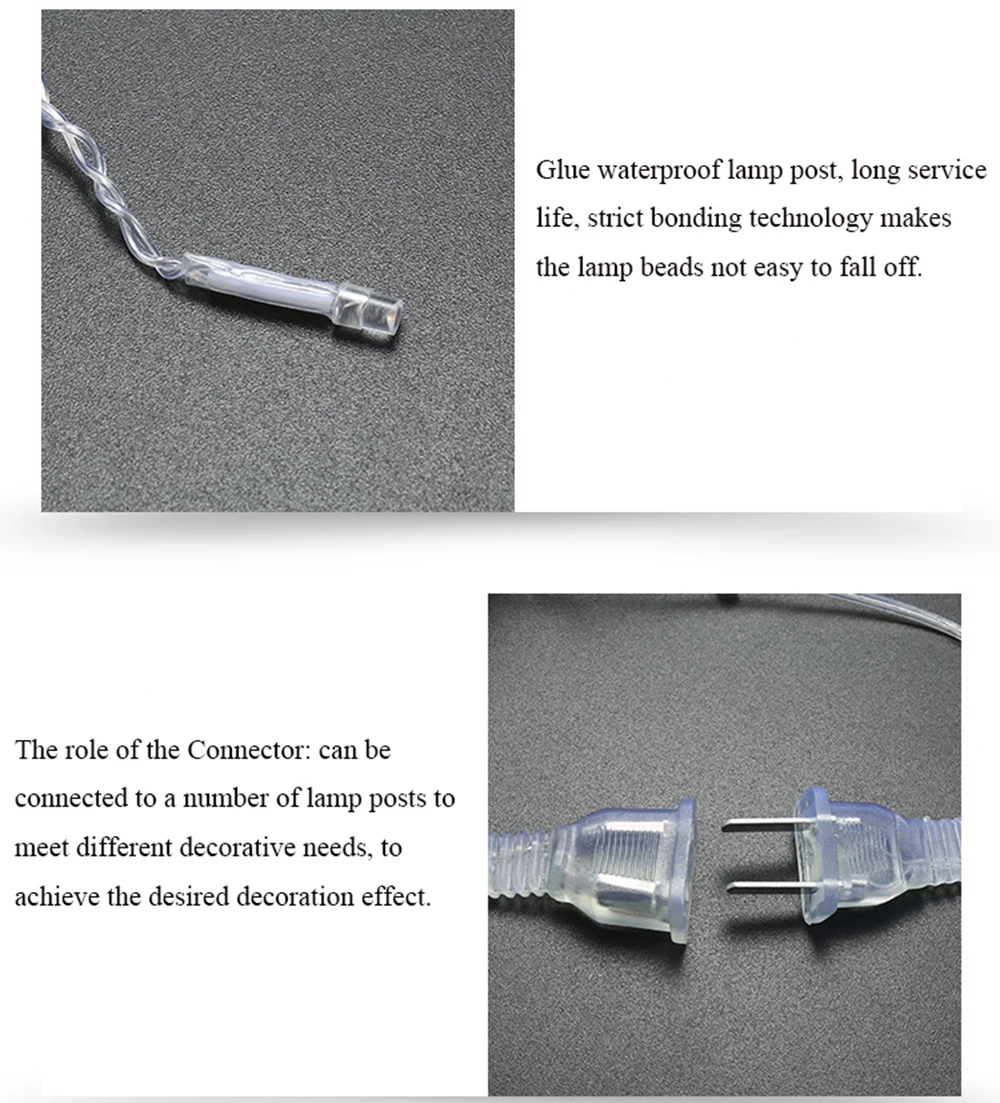 Glue waterproof lamp post, long service life, strict bonding technology makes the lamp beads not easy to fall off.

The role of the Connector: can be connected to a number of lamp posts to meet different decorative needs, to achieve the desired decoration effect.